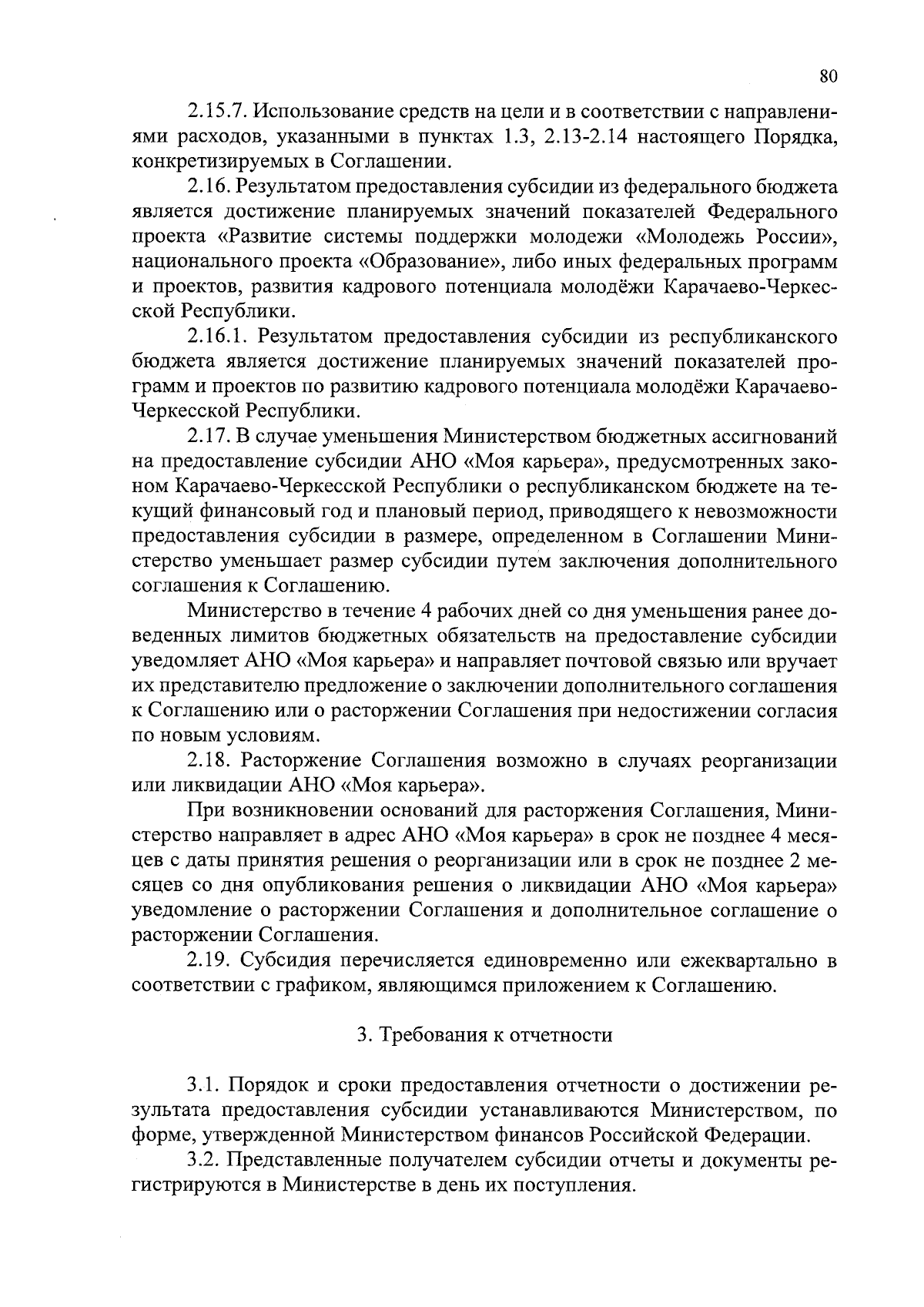 80

2.15.7. Использование средств на цели и в соответствии с направлениями расходов, указанными в пунктах 1.3, 2.13-2.14 настоящего Порядка, конкретизируемых в Соглашении.

2.16. Результатом предоставления субсидии из федерального бюджета является достижение планируемых значений показателей Федерального проекта «Развитие системы поддержки молодежи «Молодежь России», национального проекта «Образование», либо иных федеральных программ и проектов, развития кадрового потенциала молодёжи Карачаево-Черкесской Республики.

2.16.1. Результатом предоставления субсидии из республиканского бюджета является достижение планируемых значений показателей программ и проектов по развитию кадрового потенциала молодёжи Карачаево-Черкесской Республики.

2.17. В случае уменьшения Министерством бюджетных ассигнований на предоставление субсидии АНО «Моя карьера», предусмотренных законом Карачаево-Черкесской Республики о республиканском бюджете на текущий финансовый год и плановый период, приводящего к невозможности предоставления субсидии в размере, определенном в Соглашении Министерство уменьшает размер субсидии путем заключения дополнительного соглашения к Соглашению.

Министерство в течение 4 рабочих дней со дня уменьшения ранее доведенных лимитов бюджетных обязательств на предоставление субсидии уведомляет АНО «Моя карьера» и направляет почтовой связью или вручает их представителю предложение о заключении дополнительного соглашения к Соглашению или о расторжении Соглашения при недостижении согласия по новым условиям.

2.18. Расторжение Соглашения возможно в случаях реорганизации или ликвидации АНО «Моя карьера».

При возникновении оснований для расторжения Соглашения, Министерство направляет в адрес АНО «Моя карьера» в срок не позднее 4 месяцев с даты принятия решения о реорганизации или в срок не позднее 2 месяцев со дня опубликования решения о ликвидации АНО «Моя карьера» уведомление о расторжении Соглашения и дополнительное соглашение о расторжении Соглашения.

2.19. Субсидия перечисляется единовременно или ежеквартально в соответствии с графиком, являющимся приложением к Соглашению.

3. Требования к отчетности

3.1. Порядок и сроки предоставления отчетности о достижении результата предоставления субсидии устанавливаются Министерством, по форме, утвержденной Министерством финансов Российской Федерации.

3.2. Представленные получателем субсидии отчеты и документы регистрируются в Министерстве в день их поступления.